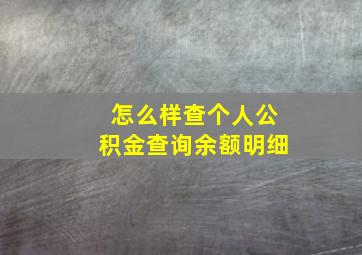 怎么样查个人公积金查询余额明细